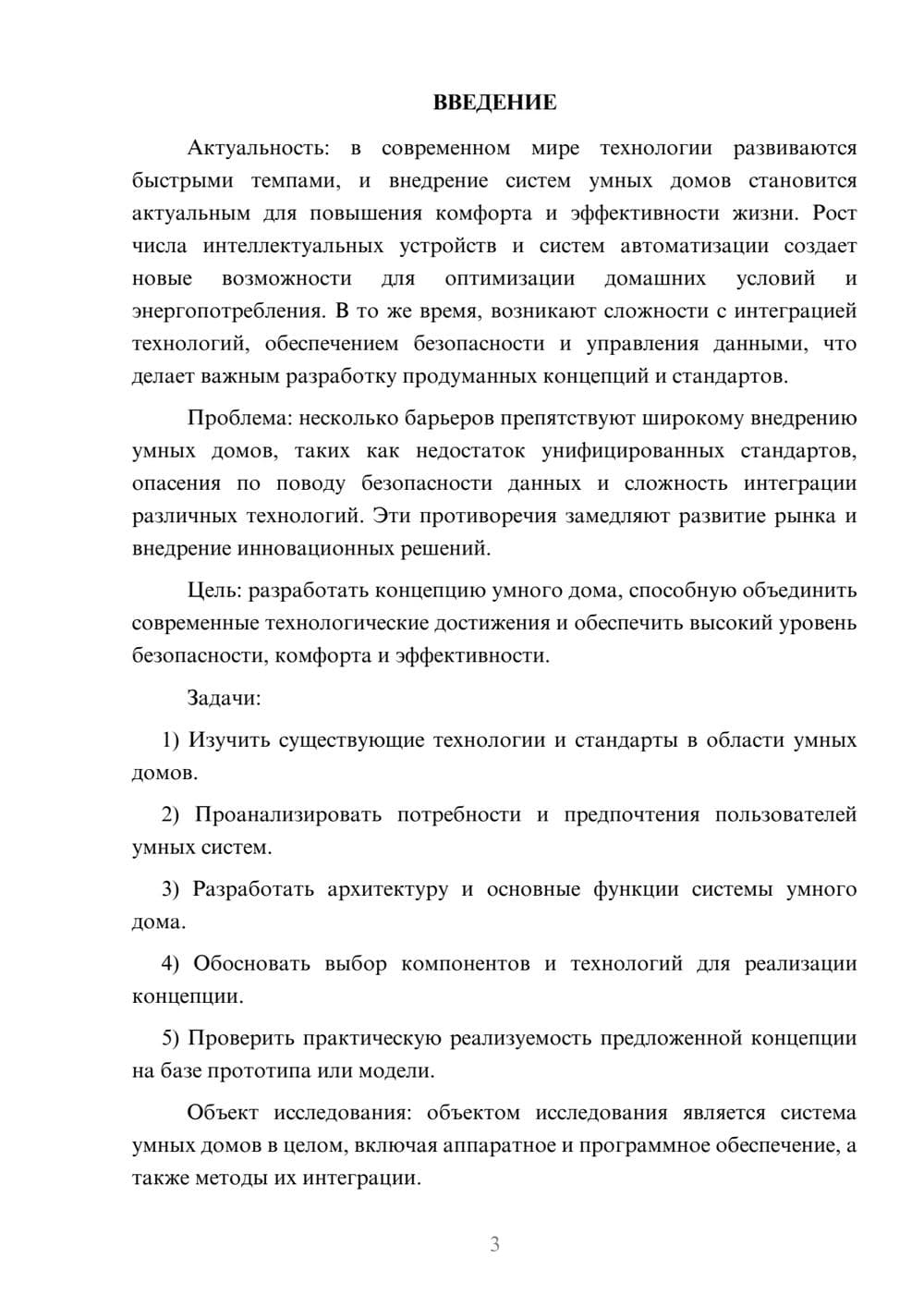 ВВЕДЕНИЕ

Актуальность: в современном мире технологии развиваются быстрыми темпами, и внедрение систем умных домов становится актуальным для повышения комфорта и эффективности жизни. Рост числа интеллектуальных устройств и систем автоматизации создает новые возможности для оптимизации домашних условий и энергопотребления. В то же время, возникают сложности с интеграцией технологий, обеспечением безопасности и управления данными, что делает важным разработку продуманных концепций и стандартов.

Проблема: несколько барьеров препятствуют широкому внедрению умных домов, таких как недостаток унифицированных стандартов, опасения по поводу безопасности данных и сложность интеграции различных технологий. Эти противоречия замедляют развитие рынка и внедрение инновационных решений.

Цель: разработать концепцию умного дома, способную объединить современные технологические достижения и обеспечить высокий уровень безопасности, комфорта и эффективности.

Задачи:

1) Изучить существующие технологии и стандарты в области умных домов.

2) Проанализировать потребности и предпочтения пользователей умных систем.

3) Разработать архитектуру и основные функции системы умного дома.

4) Обосновать выбор компонентов и технологий для реализации концепции.

5) Проверить практическую реализуемость предложенной концепции на базе прототипа или модели.

Объект исследования: объектом исследования является система умных домов в целом, включая аппаратное и программное обеспечение, а также методы их интеграции.

3